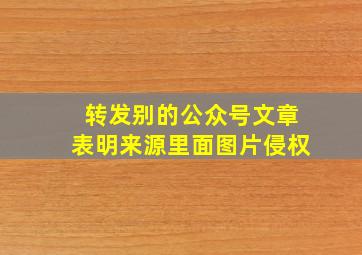 转发别的公众号文章
表明来源里面图片侵权